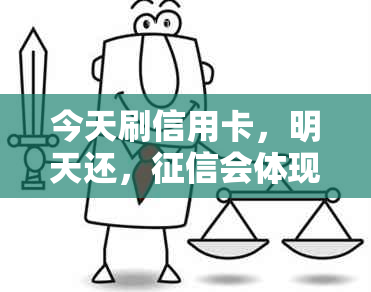 今天刷信用卡，明天还，征信会体现